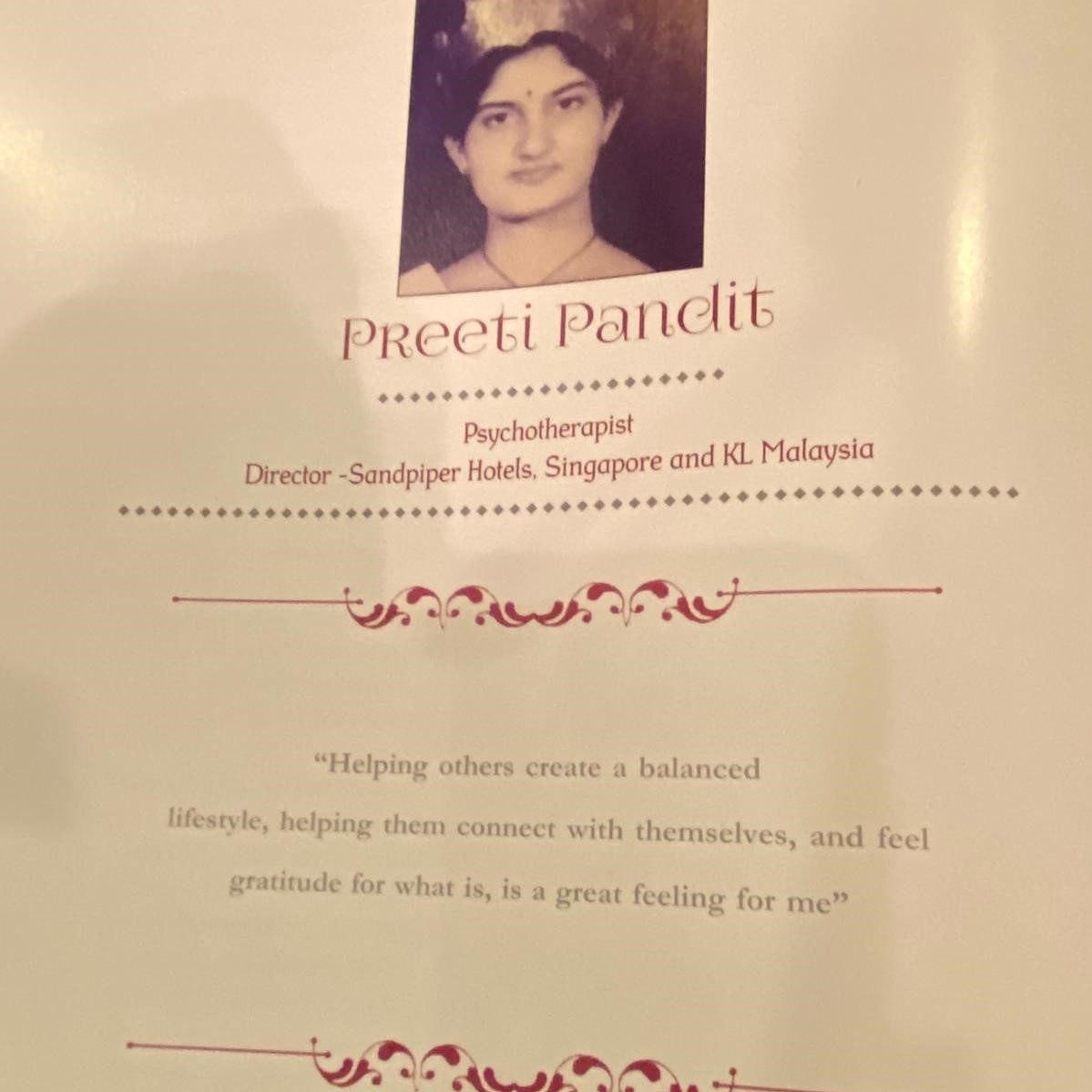 Preeti Pandit

Psychotherapist
Director -Sandpiper Hotels, Singapore and KL Malaysia

"Helping others create a balanced lifestyle, helping them connect with themselves, and feel gratitude for what is, is a great feeling for me"